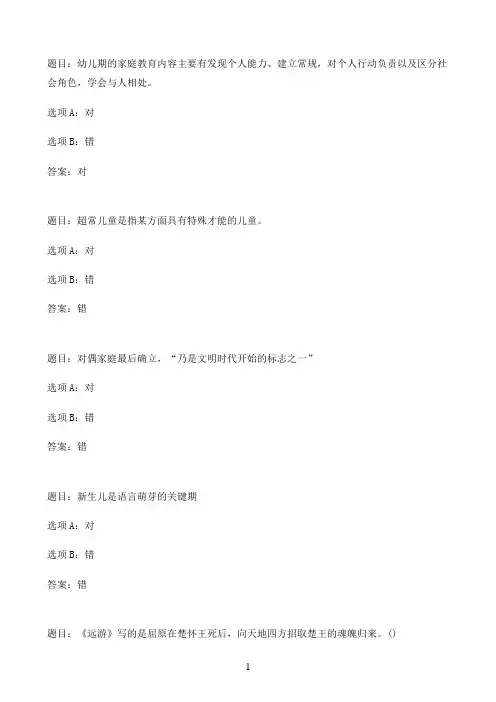 题目：幼儿期的家庭教育内容主要有发现个人能力、建立常规，对个人行动负责以及区分社会角色，学会与人相处。

选项A：对

选项B：错

答案：对

题目：超常儿童是指某方面具有特殊才能的儿童。

选项A：对

选项B：错

答案：错

题目：对偶家庭最后确立，“乃是文明时代开始的标志之一”

选项A：对

选项B：错

答案：错

题目：新生儿是语言萌芽的关键期

选项A：对

选项B：错

答案：错

题目：《远游》写的是屈原在楚怀王死后，向天地四方招取楚王的魂魄归来。()

1